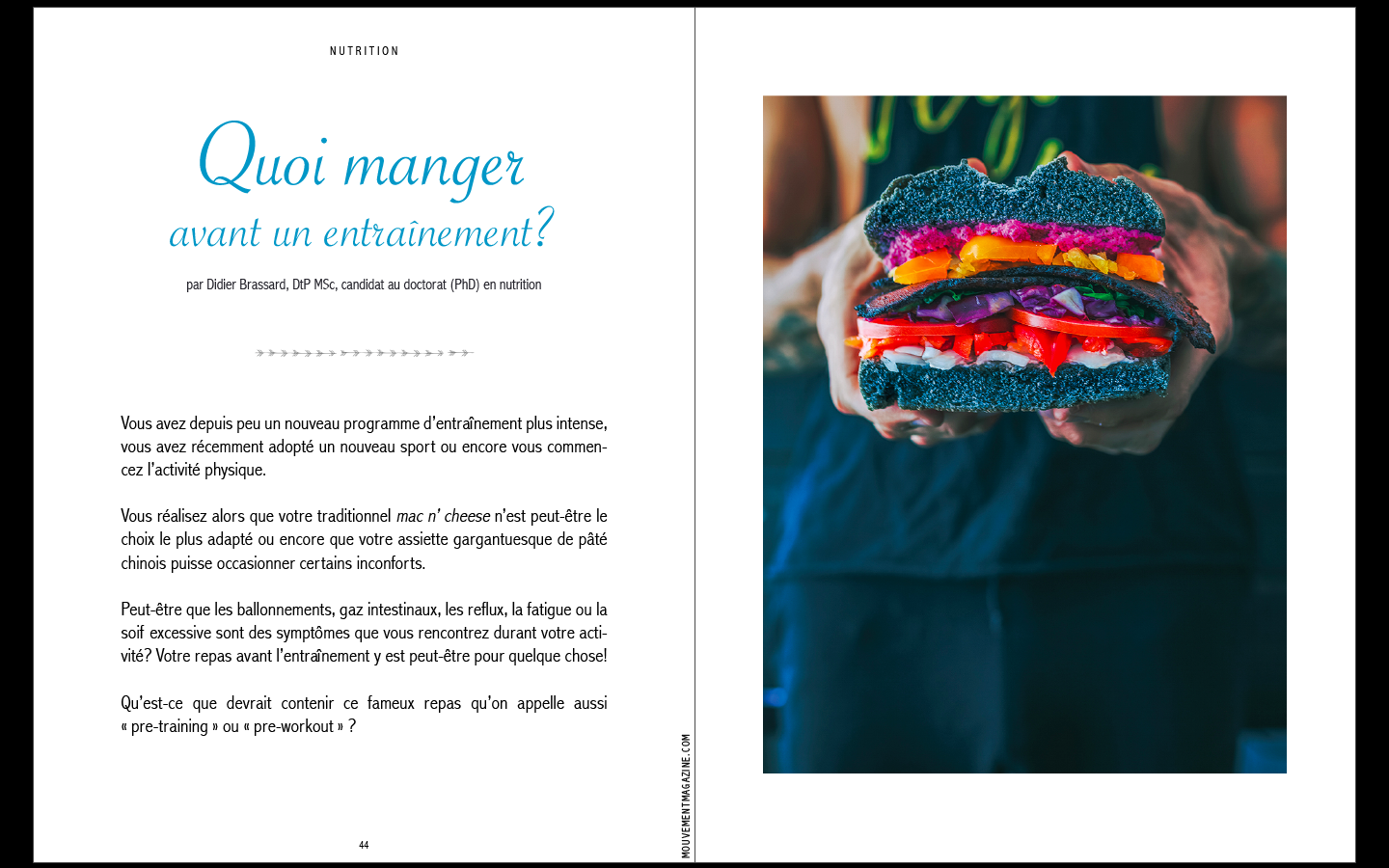 NUTRITION

Quoi manger
avant un entraînement?

par Didier Brassard, DtP MSc, candidat au doctorat (PhD) en nutrition

Vous avez depuis peu un nouveau programme d'entraînement plus intense, vous avez récemment adopté un nouveau sport ou encore vous commencez l'activité physique.

Vous réalisez alors que votre traditionnel mac n' cheese n'est peut-être le choix le plus adapté ou encore que votre assiette gargantuesque de pâté chinois puisse occasionner certains inconforts.

Peut-être que les ballonnements, gaz intestinaux, les reflux, la fatigue ou la soif excessive sont des symptômes que vous rencontrez durant votre activité? Votre repas avant l'entraînement y est peut-être pour quelque chose!

Qu'est-ce que devrait contenir ce fameux repas qu'on appelle aussi « pre-training » ou « pre-workout » ?

44

MOUVEMENTMAGAZINE.COM